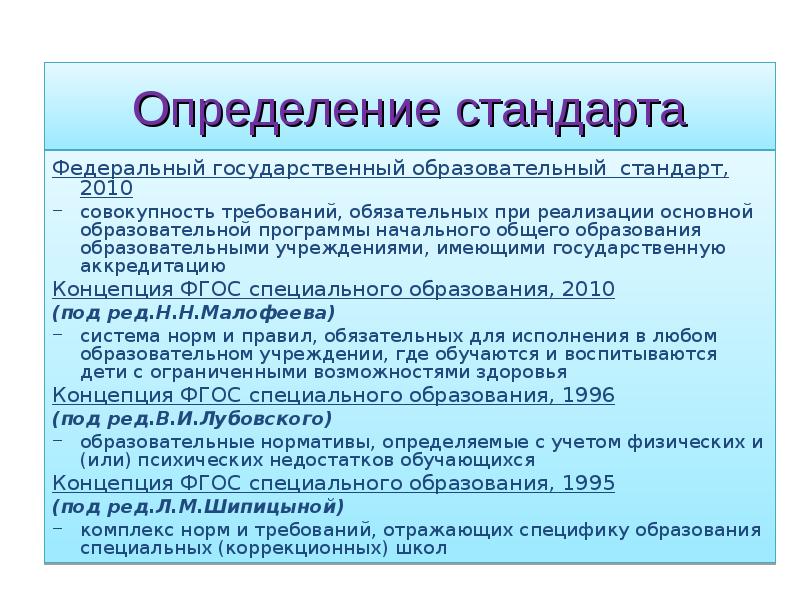 Определение стандарта

Федеральный государственный образовательный стандарт, 2010

– совокупность требований, обязательных при реализации основной образовательной программы начального общего образования образовательными учреждениями, имеющими государственную аккредитацию

Концепция ФГОС специального образования, 2010

(под ред.Н.Н.Малофеева)

– система норм и правил, обязательных для исполнения в любом образовательном учреждении, где обучаются и воспитываются дети с ограниченными возможностями здоровья

Концепция ФГОС специального образования, 1996

(под ред.В.И.Лубовского)

– образовательные нормативы, определяемые с учетом физических и (или) психических недостатков обучающихся

Концепция ФГОС специального образования, 1995

(под ред.Л.М.Шипицыной)

– комплекс норм и требований, отражающих специфику образования специальных (коррекционных) школ